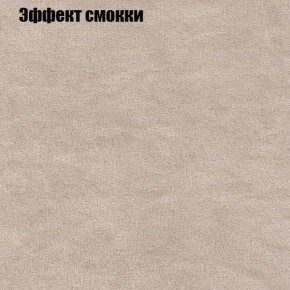 Эффект смокки